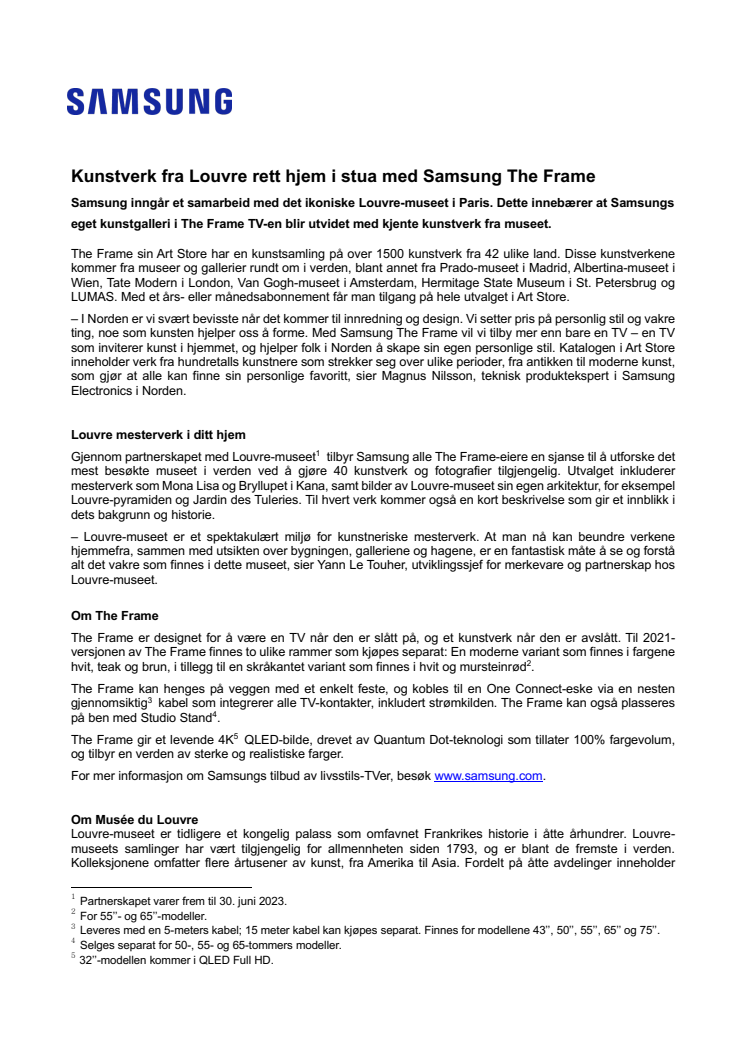 SAMSUNG

Kunstverk fra Louvre rett hjem i stua med Samsung The Frame

Samsung inngår et samarbeid med det ikoniske Louvre-museet i Paris. Dette innebærer at Samsungs eget kunstgalleri i The Frame TV-en blir utvidet med kjente kunstverk fra museet.

The Frame sin Art Store har en kunstsamling på over 1500 kunstverk fra 42 ulike land. Disse kunstverkene kommer fra museer og gallerier rundt om i verden, blant annet fra Prado-museet i Madrid, Albertina-museet i Wien, Tate Modern i London, Van Gogh-museet i Amsterdam, Hermitage State Museum i St. Petersbrug og LUMAS. Med et års- eller månedsabonnement får man tilgang på hele utvalget i Art Store.

– I Norden er vi svært bevisste når det kommer til innredning og design. Vi setter pris på personlig stil og vakre ting, noe som kunsten hjelper oss å forme. Med Samsung The Frame vil vi tilby mer enn bare en TV – en TV som inviterer kunst i hjemmet, og hjelper folk i Norden å skape sin egen personlige stil. Katalogen i Art Store inneholder verk fra hundretalls kunstnere som strekker seg over ulike perioder, fra antikken til moderne kunst, som gjør at alle kan finne sin personlige favoritt, sier Magnus Nilsson, teknisk produktekspert i Samsung Electronics i Norden.

Louvre mesterverk i ditt hjem

Gjennom partnerskapet med Louvre-museet$^1$ tilbyr Samsung alle The Frame-eiere en sjanse til å utforske det mest besøkte museet i verden ved å gjøre 40 kunstverk og fotografier tilgjengelig. Utvalget inkluderer mesterverk som Mona Lisa og Bryllupet i Kana, samt bilder av Louvre-museet sin egen arkitektur, for eksempel Louvre-pyramiden og Jardin des Tuleries. Til hvert verk kommer også en kort beskrivelse som gir et innblikk i dets bakgrunn og historie.

– Louvre-museet er et spektakulært miljø for kunstneriske mesterverk. At man nå kan beundre verkene hjemmefra, sammen med utsikten over bygningen, galleriene og hagene, er en fantastisk måte å se og forstå alt det vakre som finnes i dette museet, sier Yann Le Touher, utviklingssjef for merkevare og partnerskap hos Louvre-museet.

Om The Frame

The Frame er designet for å være en TV når den er slått på, og et kunstverk når den er avslått. Til 2021-versjonen av The Frame finnes to ulike rammer som kjøpes separat: En moderne variant som finnes i fargene hvit, teak og brun, i tillegg til en skråkantet variant som finnes i hvit og mursteinrød$^2$.

The Frame kan henges på veggen med et enkelt feste, og kobles til en One Connect-eske via en nesten gjennomsiktig$^3$ kabel som integrerer alle TV-kontakter, inkludert strømkilden. The Frame kan også plasseres på ben med Studio Stand$^4$.

The Frame gir et levende 4K$^5$ QLED-bilde, drevet av Quantum Dot-teknologi som tillater 100% fargevolum, og tilbyr en verden av sterke og realistiske farger.

For mer informasjon om Samsungs tilbud av livsstils-TVer, besøk www.samsung.com.

Om Musée du Louvre
Louvre-museet er tidligere et kongelig palass som omfavnet Frankrikes historie i åtte århundrer. Louvre-museets samlinger har vært tilgjengelig for allmennheten siden 1793, og er blant de fremste i verden. Kolleksjonene omfatter flere årtusener av kunst, fra Amerika til Asia. Fordelt på åtte avdelinger inneholder

$^1$ Partnerskapet varer frem til 30. juni 2023.
$^2$ For 55''- og 65''-modeller.
$^3$ Leveres med en 5-meters kabel; 15 meter kabel kan kjøpes separat. Finnes for modellene 43'', 50'', 55'', 65'' og 75''.
$^4$ Selges separat for 50-, 55- og 65-tommers modeller.
$^5$ 32''-modellen kommer i QLED Full HD.